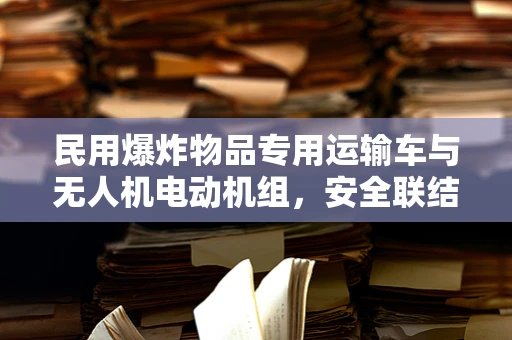 民用爆炸物品专用运输车与无人机电动机组，安全联结